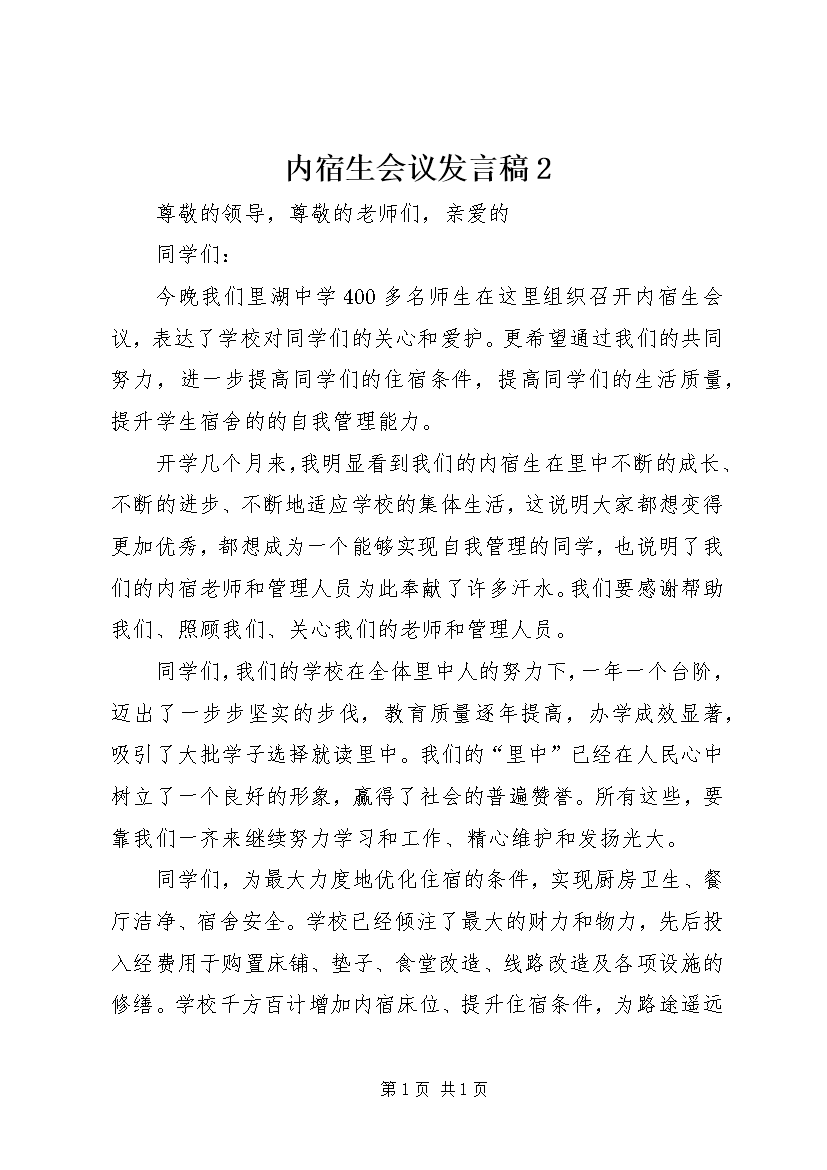 内宿生会议发言稿2

尊敬的领导，尊敬的老师们，亲爱的

同学们：

今晚我们里湖中学400多名师生在这里组织召开内宿生会议，表达了学校对同学们的关心和爱护。更希望通过我们的共同努力，进一步提高同学们的住宿条件，提高同学们的生活质量，提升学生宿舍的的自我管理能力。

开学几个月来，我明显看到我们的内宿生在里中不断的成长、不断的进步、不断地适应学校的集体生活，这说明大家都想变得更加优秀，都想成为一个能够实现自我管理的同学，也说明了我们的内宿老师和管理人员为此奉献了许多汗水。我们要感谢帮助我们、照顾我们、关心我们的老师和管理人员。

同学们，我们的学校在全体里中人的努力下，一年一个台阶，迈出了一步步坚实的步伐，教育质量逐年提高，办学成效显著，吸引了大批学子选择就读里中。我们的“里中”已经在人民心中树立了一个良好的形象，赢得了社会的普遍赞誉。所有这些，要靠我们一齐来继续努力学习和工作、精心维护和发扬光大。

同学们，为最大力度地优化住宿的条件，实现厨房卫生、餐厅洁净、宿舍安全。学校已经倾注了最大的财力和物力，先后投入经费用于购置床铺、垫子、食堂改造、线路改造及各项设施的修缮。学校千方百计增加内宿床位、提升住宿条件，为路途遥远

第1页 共1页